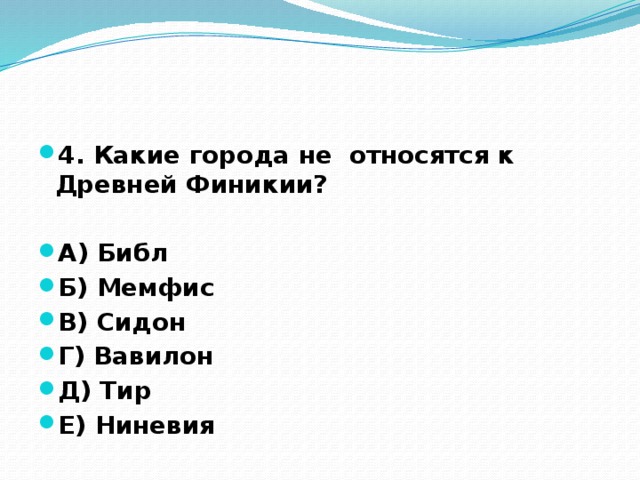 4. Какие города не относятся к Древней Финикии?

А) Библ
Б) Мемфис
В) Сидон
Г) Вавилон
Д) Тир
Е) Ниневия